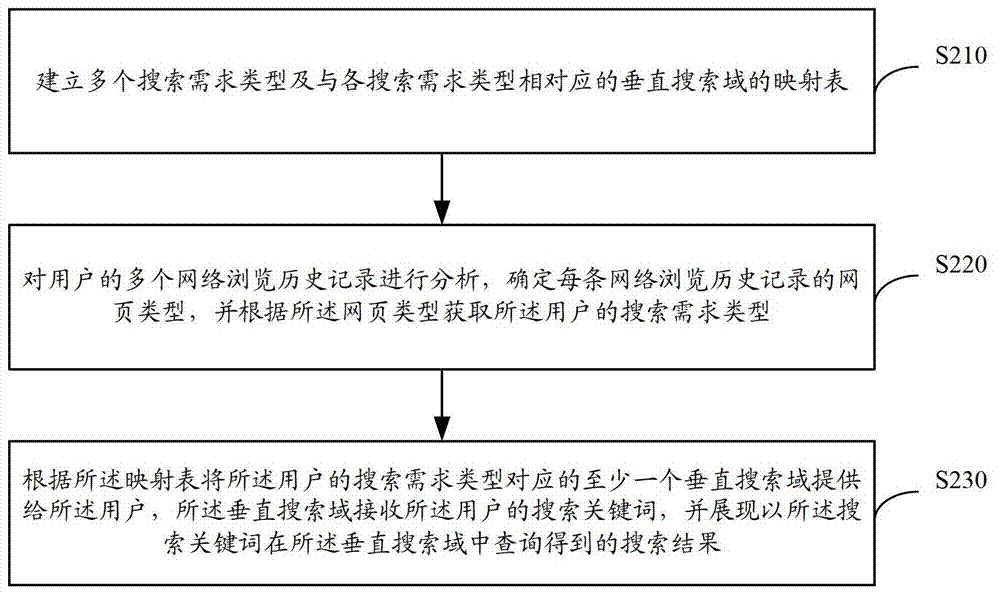 建立多个搜索需求类型及与各搜索需求类型相对应的垂直搜索域的映射表

S210

对用户的多个网络浏览历史记录进行分析，确定每条网络浏览历史记录的网页类型，并根据所述网页类型获取所述用户的搜索需求类型

S220

根据所述映射表将所述用户的搜索需求类型对应的至少一个垂直搜索域提供给所述用户，所述垂直搜索域接收所述用户的搜索关键词，并展现以所述搜索关键词在所述垂直搜索域中查询得到的搜索结果

S230